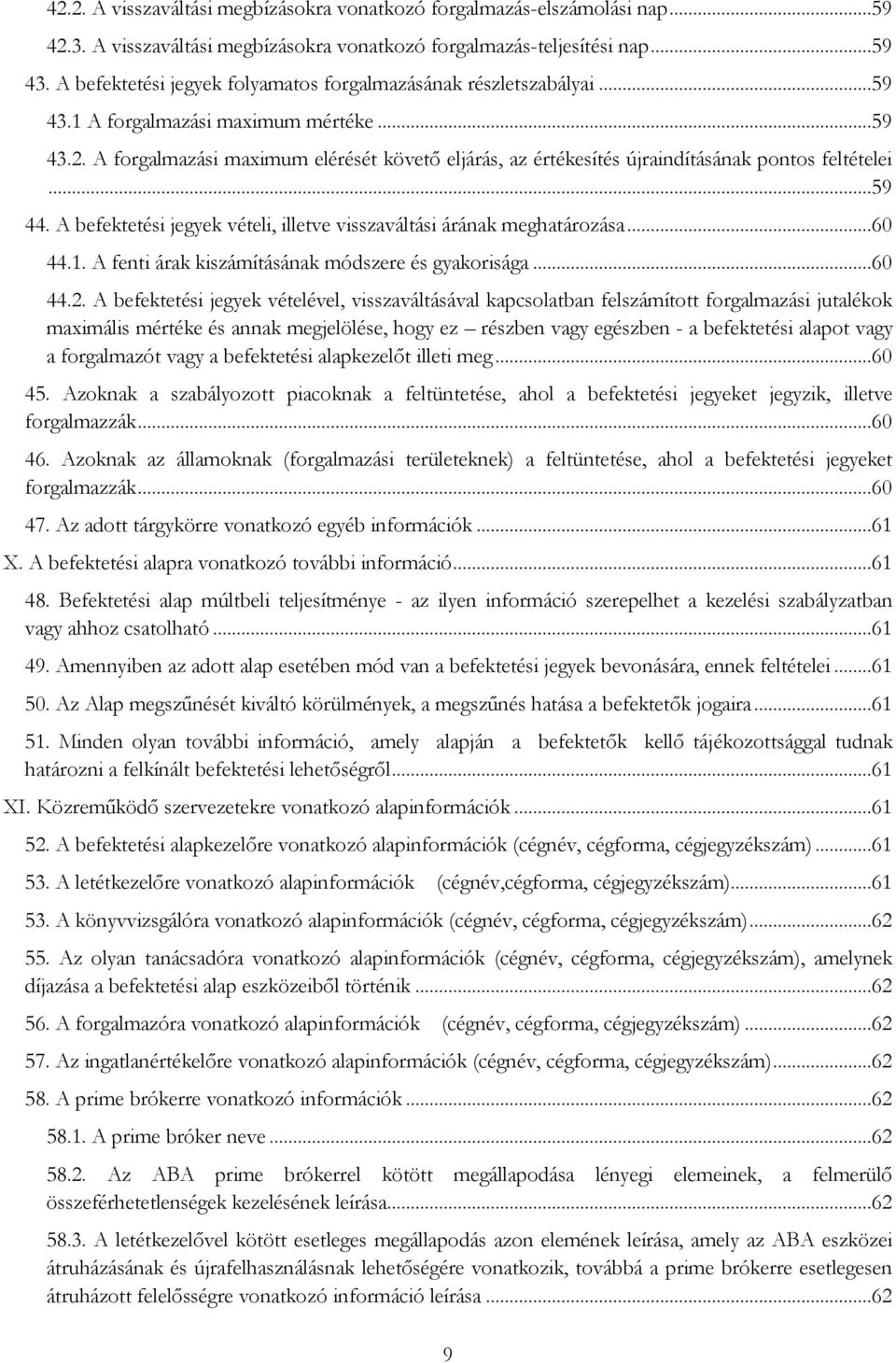 42.2. A visszaváltási megbízásokra vonatkozó forgalmazás-elszámolási nap...59

42.3. A visszaváltási megbízásokra vonatkozó forgalmazás-teljesítési nap...59

43. A befektetési jegyek folyamatos forgalmazásának részletszabályai...59

43.1 A forgalmazási maximum mértéke...59

43.2. A forgalmazási maximum elérését követő eljárás, az értékesítés újraindításának pontos feltételei...59

44. A befektetési jegyek vételi, illetve visszaváltási árának meghatározása...60

44.1. A fenti árak kiszámításának módszere és gyakorisága...60

44.2. A befektetési jegyek vételével, visszaváltásával kapcsolatban felszámított forgalmazási jutalékok maximális mértéke és annak megjelölése, hogy ez – részben vagy egészben - a befektetési alapot vagy a forgalmazót vagy a befektetési alapkezelőt illeti meg...60

45. Azoknak a szabályozott piacoknak a feltüntetése, ahol a befektetési jegyeket jegyzik, illetve forgalmazzák...60

46. Azoknak az államoknak (forgalmazási területeknek) a feltüntetése, ahol a befektetési jegyeket forgalmazzák...60

47. Az adott tárgykörre vonatkozó egyéb információk...61

X. A befektetési alapra vonatkozó további információ...61

48. Befektetési alap múltbeli teljesítménye - az ilyen információ szerepelhet a kezelési szabályzatban vagy ahhoz csatolható...61

49. Amennyiben az adott alap esetében mód van a befektetési jegyek bevonására, ennek feltételei...61

50. Az Alap megszűnését kiváltó körülmények, a megszűnés hatása a befektetők jogaira...61

51. Minden olyan további információ, amely alapján a befektetők kellő tájékozottsággal tudnak határozni a felkínált befektetési lehetőségről...61

XI. Közreműködő szervezetekre vonatkozó alapinformációk...61

52. A befektetési alapkezelőre vonatkozó alapinformációk (cégnév, cégforma, cégjegyzékszám)...61

53. A letétkezelőre vonatkozó alapinformációk (cégnév,cégforma, cégjegyzékszám)...61

53. A könyvvizsgálóra vonatkozó alapinformációk (cégnév, cégforma, cégjegyzékszám)...62

55. Az olyan tanácsadóra vonatkozó alapinformációk (cégnév, cégforma, cégjegyzékszám), amelynek díjazása a befektetési alap eszközeiből történik...62

56. A forgalmazóra vonatkozó alapinformációk (cégnév, cégforma, cégjegyzékszám)...62

57. Az ingatlanértékelőre vonatkozó alapinformációk (cégnév, cégforma, cégjegyzékszám)...62

58. A prime brókerre vonatkozó információk...62

58.1. A prime bróker neve...62

58.2. Az ABA prime brókerrel kötött megállapodása lényegi elemeinek, a felmerülő összeférhetetlenségek kezelésének leírása...62

58.3. A letétkezelővel kötött esetleges megállapodás azon elemének leírása, amely az ABA eszközei átruházásának és újrafelhasználásnak lehetőségére vonatkozik, továbbá a prime brókerre esetlegesen átruházott felelősségre vonatkozó információ leírása...62

9